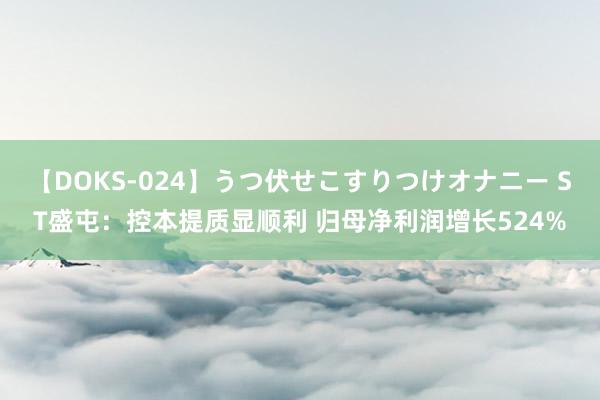 【DOKS-024】うつ伏せこすりつけオナニー ST盛屯：控本提质显顺利 归母净利润增长524%